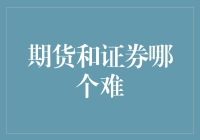 期货和证券哪个难